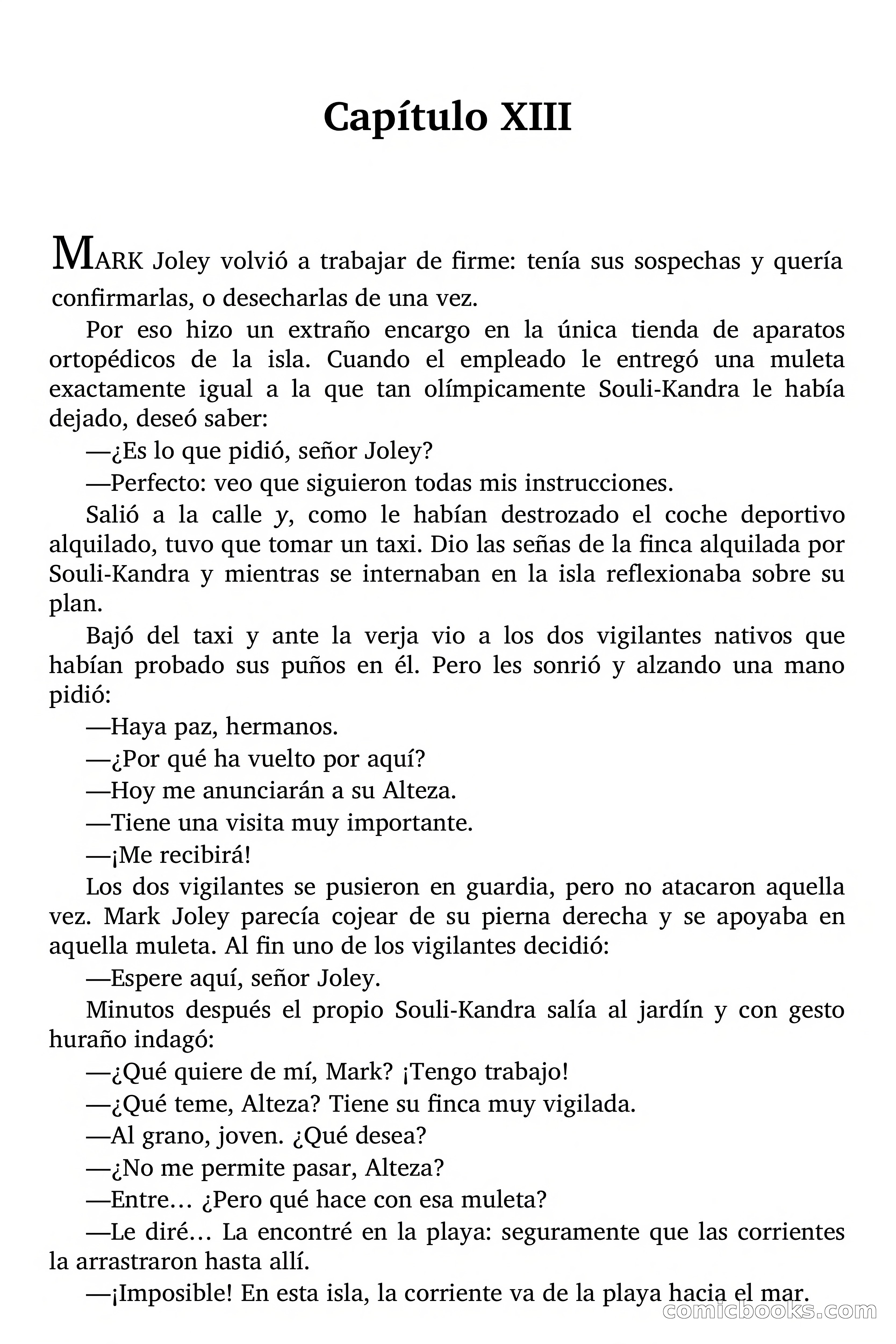 Capítulo XIII

MARK Joley volvió a trabajar de firme: tenía sus sospechas y quería confirmarlas, o desecharlas de una vez.

Por eso hizo un extraño encargo en la única tienda de aparatos ortopédicos de la isla. Cuando el empleado le entregó una muleta exactamente igual a la que tan olímpicamente Souli-Kandra le había dejado, deseó saber:

—¿Es lo que pidió, señor Joley?

—Perfecto: veo que siguieron todas mis instrucciones.

Salió a la calle y, como le habían destrozado el coche deportivo alquilado, tuvo que tomar un taxi. Dio las señas de la finca alquilada por Souli-Kandra y mientras se internaban en la isla reflexionaba sobre su plan.

Bajó del taxi y ante la verja vio a los dos vigilantes nativos que habían probado sus puños en él. Pero les sonrió y alzando una mano pidió:

—Haya paz, hermanos.

—¿Por qué ha vuelto por aquí?

—Hoy me anunciarán a su Alteza.

—Tiene una visita muy importante.

—¡Me recibirá!

Los dos vigilantes se pusieron en guardia, pero no atacaron aquella vez. Mark Joley parecía cojear de su pierna derecha y se apoyaba en aquella muleta. Al fin uno de los vigilantes decidió:

—Espere aquí, señor Joley.

Minutos después el propio Souli-Kandra salía al jardín y con gesto huraño indagó:

—¿Qué quiere de mí, Mark? ¡Tengo trabajo!

—¿Qué teme, Alteza? Tiene su finca muy vigilada.

—Al grano, joven. ¿Qué desea?

—¿No me permite pasar, Alteza?

—Entre… ¿Pero qué hace con esa muleta?

—Le diré… La encontré en la playa: seguramente que las corrientes la arrastraron hasta allí.

—¡Imposible! En esta isla, la corriente va de la playa hacia el mar.

comicbooks.com